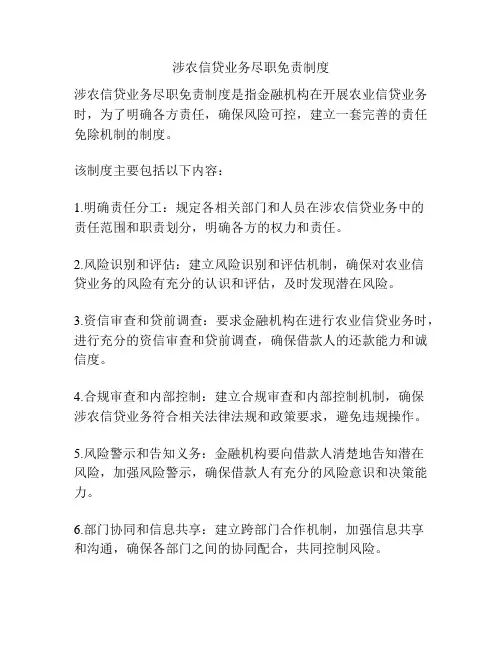 涉农信贷业务尽职免责制度

涉农信贷业务尽职免责制度是指金融机构在开展农业信贷业务时，为了明确各方责任，确保风险可控，建立一套完善的责任免除机制的制度。

该制度主要包括以下内容：

1.明确责任分工：规定各相关部门和人员在涉农信贷业务中的责任范围和职责划分，明确各方的权力和责任。

2.风险识别和评估：建立风险识别和评估机制，确保对农业信贷业务的风险有充分的认识和评估，及时发现潜在风险。

3.资信审查和贷前调查：要求金融机构在进行农业信贷业务时，进行充分的资信审查和贷前调查，确保借款人的还款能力和诚信度。

4.合规审查和内部控制：建立合规审查和内部控制机制，确保涉农信贷业务符合相关法律法规和政策要求，避免违规操作。

5.风险警示和告知义务：金融机构要向借款人清楚地告知潜在风险，加强风险警示，确保借款人有充分的风险意识和决策能力。

6.部门协同和信息共享：建立跨部门合作机制，加强信息共享和沟通，确保各部门之间的协同配合，共同控制风险。